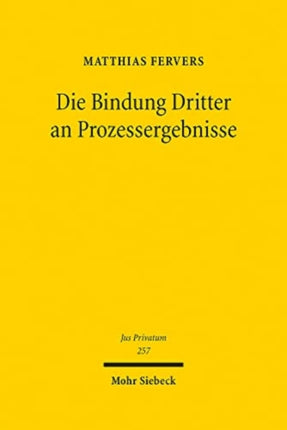 MATTHIAS FERVERS

Die Bindung Dritter an Prozessergebnisse

Jus Privatum
257

Mohr Siebeck